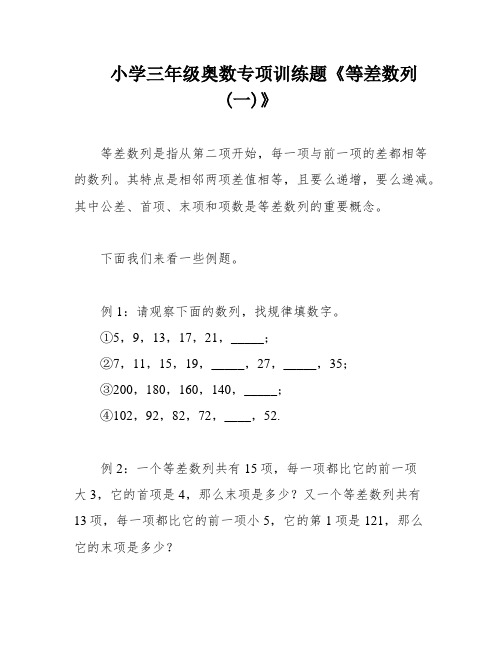 小学三年级奥数专项训练题《等差数列(一)》

等差数列是指从第二项开始，每一项与前一项的差都相等的数列。其特点是相邻两项差值相等，且要么递增，要么递减。其中公差、首项、末项和项数是等差数列的重要概念。

下面我们来看一些例题。

例 1：请观察下面的数列，找规律填数字。
①5，9，13，17，21，_____；
②7，11，15，19，_____，27，_____，35；
③200，180，160，140，_____；
④102，92，82，72，____，52.

例 2：一个等差数列共有 15 项，每一项都比它的前一项大 3，它的首项是 4，那么末项是多少？又一个等差数列共有 13 项，每一项都比它的前一项小 5，它的第 1 项是 121，那么它的末项是多少？